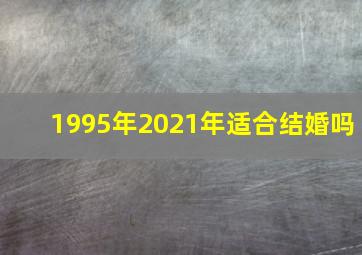 1995年2021年适合结婚吗